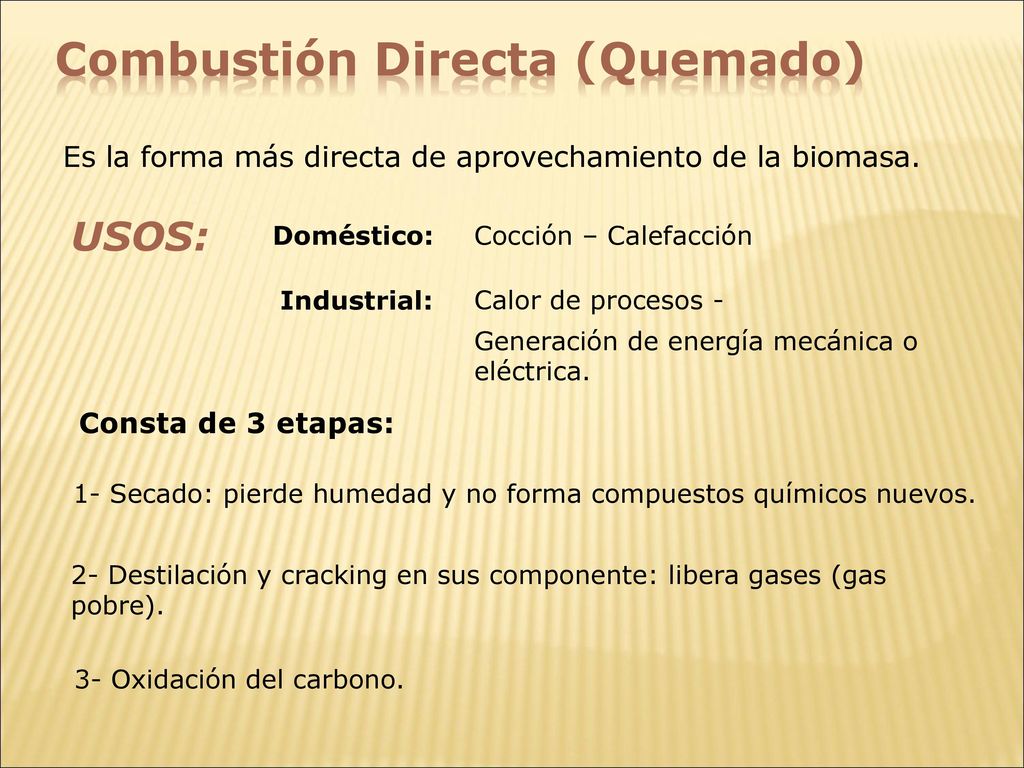 Combustión Directa (Quemado)

Es la forma más directa de aprovechamiento de la biomasa.

USOS:

Doméstico: Cocción – Calefacción

Industrial: Calor de procesos -
Generación de energía mecánica o eléctrica.

Consta de 3 etapas:

1- Secado: pierde humedad y no forma compuestos químicos nuevos.

2- Destilación y cracking en sus componente: libera gases (gas pobre).

3- Oxidación del carbono.